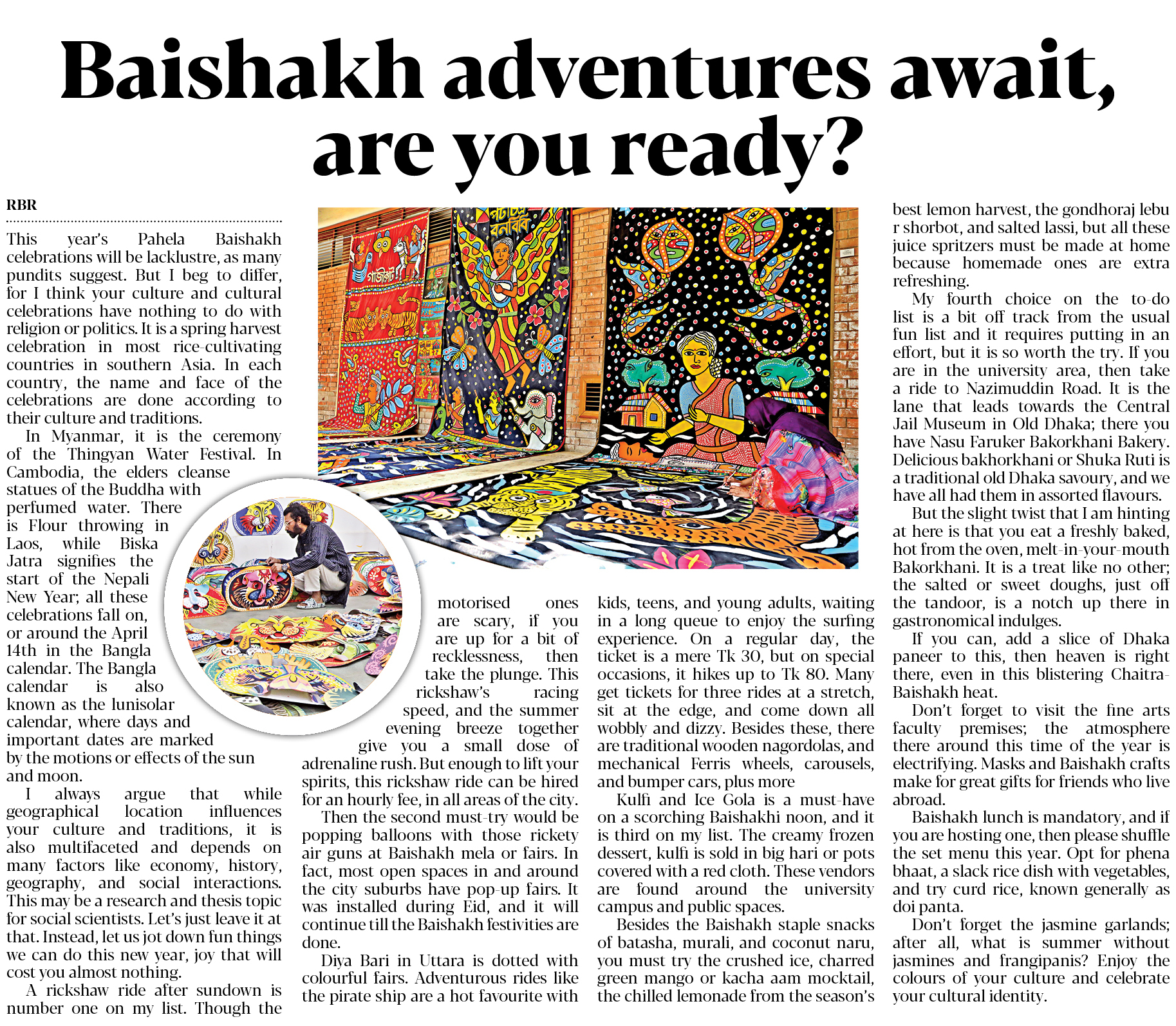 Baishakh adventures await, are you ready?

RBR

This year's Pahela Baishakh celebrations will be lacklustre, as many pundits suggest. But I beg to differ, for I think your culture and cultural celebrations have nothing to do with religion or politics. It is a spring harvest celebration in most rice-cultivating countries in southern Asia. In each country, the name and face of the celebrations are done according to their culture and traditions.

In Myanmar, it is the ceremony of the Thingyan Water Festival. In Cambodia, the elders cleanse statues of the Buddha with perfumed water. There is Flour throwing in Laos, while Biska Jatra signifies the start of the Nepali New Year; all these celebrations fall on, or around the April 14th in the Bangla calendar. The Bangla calendar is also known as the lunisolar calendar, where days and important dates are marked by the motions or effects of the sun and moon.

I always argue that while geographical location influences your culture and traditions, it is also multifaceted and depends on many factors like economy, history, geography, and social interactions. This may be a research and thesis topic for social scientists. Let's just leave it at that. Instead, let us jot down fun things we can do this new year, joy that will cost you almost nothing.

A rickshaw ride after sundown is number one on my list. Though the motorised ones are scary, if you are up for a bit of recklessness, then take the plunge. This rickshaw's racing speed, and the summer evening breeze together give you a small dose of adrenaline rush. But enough to lift your spirits, this rickshaw ride can be hired for an hourly fee, in all areas of the city.

Then the second must-try would be popping balloons with those rickety air guns at Baishakh mela or fairs. In fact, most open spaces in and around the city suburbs have pop-up fairs. It was installed during Eid, and it will continue till the Baishakh festivities are done.

Diya Bari in Uttara is dotted with colourful fairs. Adventurous rides like the pirate ship are a hot favourite with kids, teens, and young adults, waiting in a long queue to enjoy the surfing experience. On a regular day, the ticket is a mere Tk 30, but on special occasions, it hikes up to Tk 80. Many get tickets for three rides at a stretch, sit at the edge, and come down all wobbly and dizzy. Besides these, there are traditional wooden nagordolas, and mechanical Ferris wheels, carousels, and bumper cars, plus more

Kulfi and Ice Gola is a must-have on a scorching Baishakhi noon, and it is third on my list. The creamy frozen dessert, kulfi is sold in big hari or pots covered with a red cloth. These vendors are found around the university campus and public spaces.

Besides the Baishakh staple snacks of batasha, murali, and coconut naru, you must try the crushed ice, charred green mango or kacha aam mocktail, the chilled lemonade from the season's best lemon harvest, the gondhoraj lebu r shorbot, and salted lassi, but all these juice spritzers must be made at home because homemade ones are extra refreshing.

My fourth choice on the to-do list is a bit off track from the usual fun list and it requires putting in an effort, but it is so worth the try. If you are in the university area, then take a ride to Nazimuddin Road. It is the lane that leads towards the Central Jail Museum in Old Dhaka; there you have Nasu Faruker Bakorkhani Bakery. Delicious bakhorkhani or Shuka Ruti is a traditional old Dhaka savoury, and we have all had them in assorted flavours.

But the slight twist that I am hinting at here is that you eat a freshly baked, hot from the oven, melt-in-your-mouth Bakorkhani. It is a treat like no other; the salted or sweet doughs, just off the tandoor, is a notch up there in gastronomical indulges.

If you can, add a slice of Dhaka paneer to this, then heaven is right there, even in this blistering Chaitra-Baishakh heat.

Don't forget to visit the fine arts faculty premises; the atmosphere there around this time of the year is electrifying. Masks and Baishakh crafts make for great gifts for friends who live abroad.

Baishakh lunch is mandatory, and if you are hosting one, then please shuffle the set menu this year. Opt for phena bhaat, a slack rice dish with vegetables, and try curd rice, known generally as doi panta.

Don't forget the jasmine garlands; after all, what is summer without jasmines and frangipanis? Enjoy the colours of your culture and celebrate your cultural identity.